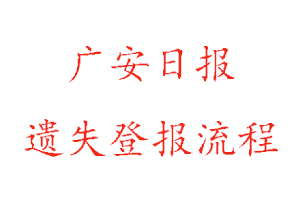 广安日报

遗失登报流程